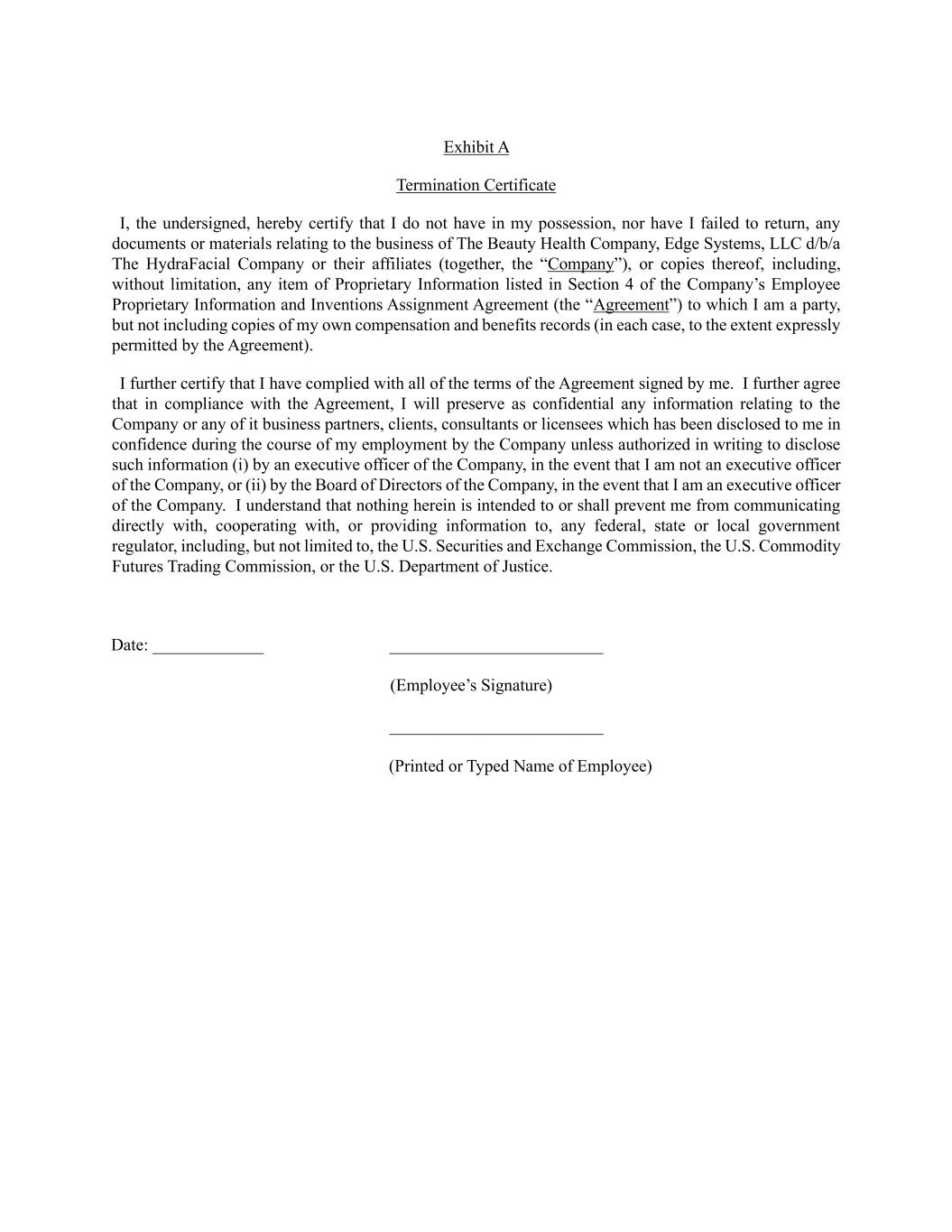 Exhibit A

Termination Certificate

I, the undersigned, hereby certify that I do not have in my possession, nor have I failed to return, any documents or materials relating to the business of The Beauty Health Company, Edge Systems, LLC d/b/a The HydraFacial Company or their affiliates (together, the “Company”), or copies thereof, including, without limitation, any item of Proprietary Information listed in Section 4 of the Company’s Employee Proprietary Information and Inventions Assignment Agreement (the “Agreement”) to which I am a party, but not including copies of my own compensation and benefits records (in each case, to the extent expressly permitted by the Agreement).

I further certify that I have complied with all of the terms of the Agreement signed by me. I further agree that in compliance with the Agreement, I will preserve as confidential any information relating to the Company or any of it business partners, clients, consultants or licensees which has been disclosed to me in confidence during the course of my employment by the Company unless authorized in writing to disclose such information (i) by an executive officer of the Company, in the event that I am not an executive officer of the Company, or (ii) by the Board of Directors of the Company, in the event that I am an executive officer of the Company. I understand that nothing herein is intended to or shall prevent me from communicating directly with, cooperating with, or providing information to, any federal, state or local government regulator, including, but not limited to, the U.S. Securities and Exchange Commission, the U.S. Commodity Futures Trading Commission, or the U.S. Department of Justice.

Date: _____________ _________________________

(Employee’s Signature)

_________________________

(Printed or Typed Name of Employee)